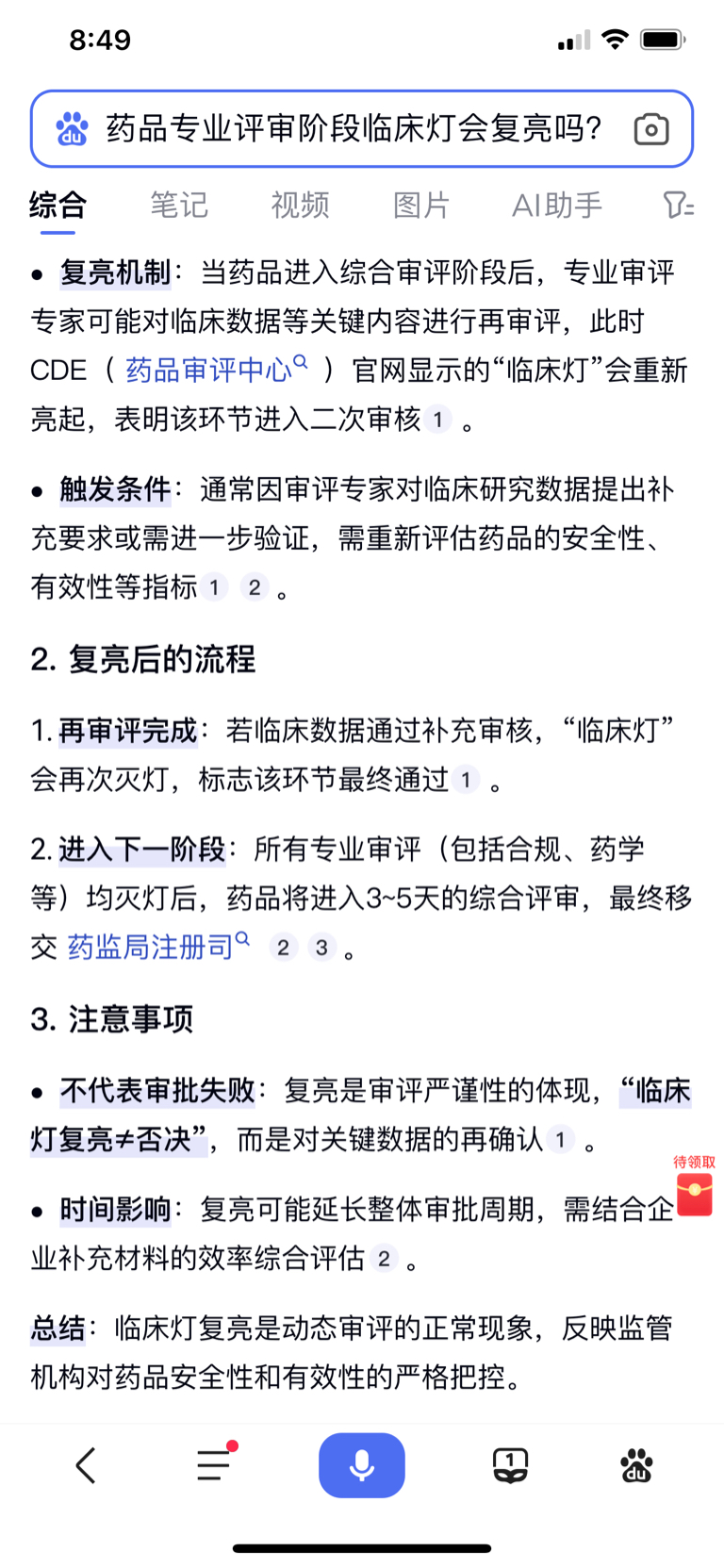 8:49

药品专业评审阶段临床灯会复亮吗?

综合 笔记 视频 图片 AI助手

• 复亮机制：当药品进入综合审评阶段后，专业审评专家可能对临床数据等关键内容进行再审评，此时CDE（药品审评中心）官网显示的“临床灯”会重新亮起，表明该环节进入二次审核 1 。

• 触发条件：通常因审评专家对临床研究数据提出补充要求或需进一步验证，需重新评估药品的安全性、有效性等指标 1 2 。

2. 复亮后的流程

1. 再审评完成：若临床数据通过补充审核，“临床灯”会再次灭灯，标志该环节最终通过 1 。

2. 进入下一阶段：所有专业审评（包括合规、药学等）均灭灯后，药品将进入3~5天的综合评审，最终移交 药监局注册司 2 3 。

3. 注意事项

• 不代表审批失败：复亮是审评严谨性的体现，“临床灯复亮≠否决”，而是对关键数据的再确认 1 。

待领取

• 时间影响：复亮可能延长整体审批周期，需结合企业补充材料的效率综合评估 2 。

总结：临床灯复亮是动态审评的正常现象，反映监管机构对药品安全性和有效性的严格把控。

1